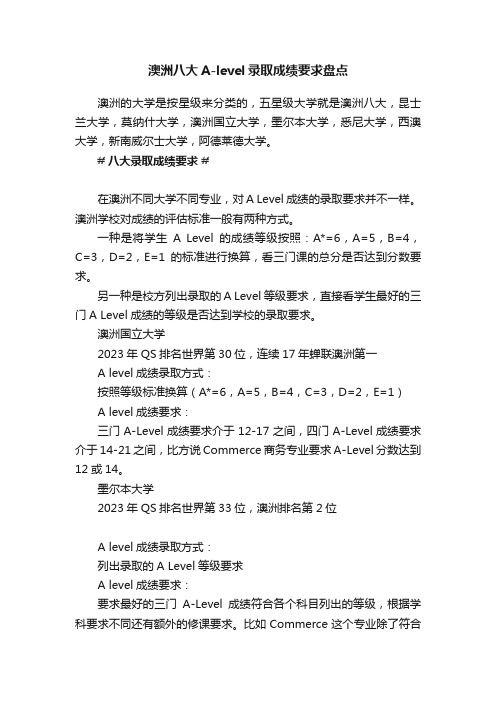 澳洲八大 A-level 录取成绩要求盘点

澳洲的大学是按星级来分类的，五星级大学就是澳洲八大，昆士兰大学，莫纳什大学，澳洲国立大学，墨尔本大学，悉尼大学，西澳大学，新南威尔士大学，阿德莱德大学。

# 八大录取成绩要求 #

在澳洲不同大学不同专业，对 A Level 成绩的录取要求并不一样。澳洲学校对成绩的评估标准一般有两种方式。

一种是将学生 A Level 的成绩等级按照：A*=6，A=5，B=4，C=3，D=2，E=1 的标准进行换算，看三门课的总分是否达到分数要求。

另一种是校方列出录取的 A Level 等级要求，直接看学生最好的三门 A Level 成绩的等级是否达到学校的录取要求。

澳洲国立大学

2023 年 QS 排名世界第 30 位，连续 17 年蝉联澳洲第一

A level 成绩录取方式：

按照等级标准换算（A*=6，A=5，B=4，C=3，D=2，E=1）

A level 成绩要求：

三门 A-Level 成绩要求介于 12-17 之间，四门 A-Level 成绩要求介于 14-21 之间，比方说 Commerce 商务专业要求 A-Level 分数达到 12 或 14。

墨尔本大学

2023 年 QS 排名世界第 33 位，澳洲排名第 2 位

A level 成绩录取方式：

列出录取的 A Level 等级要求

A level 成绩要求：

要求最好的三门 A-Level 成绩符合各个科目列出的等级，根据学科要求不同还有额外的修课要求。比如 Commerce 这个专业除了符合